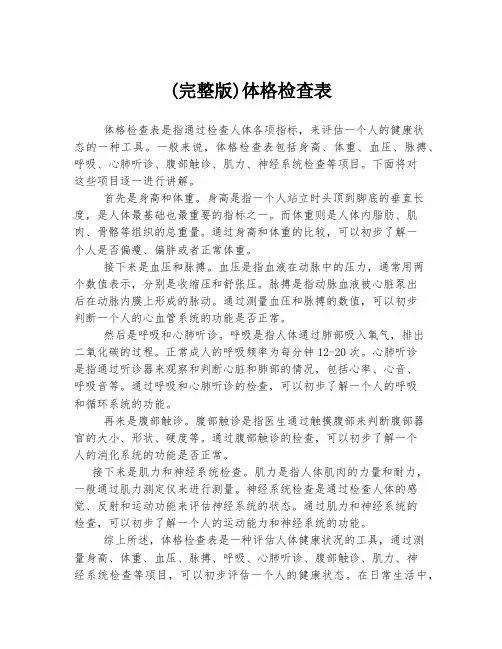 (完整版)体格检查表

体格检查表是指通过检查人体各项指标，来评估一个人的健康状态的一种工具。一般来说，体格检查表包括身高、体重、血压、脉搏、呼吸、心肺听诊、腹部触诊、肌力、神经系统检查等项目。下面将对这些项目逐一进行讲解。

首先是身高和体重。身高是指一个人站立时头顶到脚底的垂直长度，是人体最基础也最重要的指标之一。而体重则是人体内脂肪、肌肉、骨骼等组织的总重量。通过身高和体重的比较，可以初步了解一个人是否偏瘦、偏胖或者正常体重。

接下来是血压和脉搏。血压是指血液在动脉中的压力，通常用两个数值表示，分别是收缩压和舒张压。脉搏是指动脉血液被心脏泵出后在动脉内膜上形成的脉动。通过测量血压和脉搏的数值，可以初步判断一个人的心血管系统的功能是否正常。

然后是呼吸和心肺听诊。呼吸是指人体通过肺部吸入氧气，排出二氧化碳的过程。正常成人的呼吸频率为每分钟 12-20 次。心肺听诊是指通过听诊器来观察和判断心脏和肺部的情况，包括心率、心音、呼吸音等。通过呼吸和心肺听诊的检查，可以初步了解一个人的呼吸和循环系统的功能。

再来是腹部触诊。腹部触诊是指医生通过触摸腹部来判断腹部器官的大小、形状、硬度等。通过腹部触诊的检查，可以初步了解一个人的消化系统的功能是否正常。

接下来是肌力和神经系统检查。肌力是指人体肌肉的力量和耐力，一般通过肌力测定仪来进行测量。神经系统检查是通过检查人体的感觉、反射和运动功能来评估神经系统的状态。通过肌力和神经系统的检查，可以初步了解一个人的运动能力和神经系统的功能。

综上所述，体格检查表是一种评估人体健康状况的工具，通过测量身高、体重、血压、脉搏、呼吸、心肺听诊、腹部触诊、肌力、神经系统检查等项目，可以初步评估一个人的健康状态。在日常生活中，